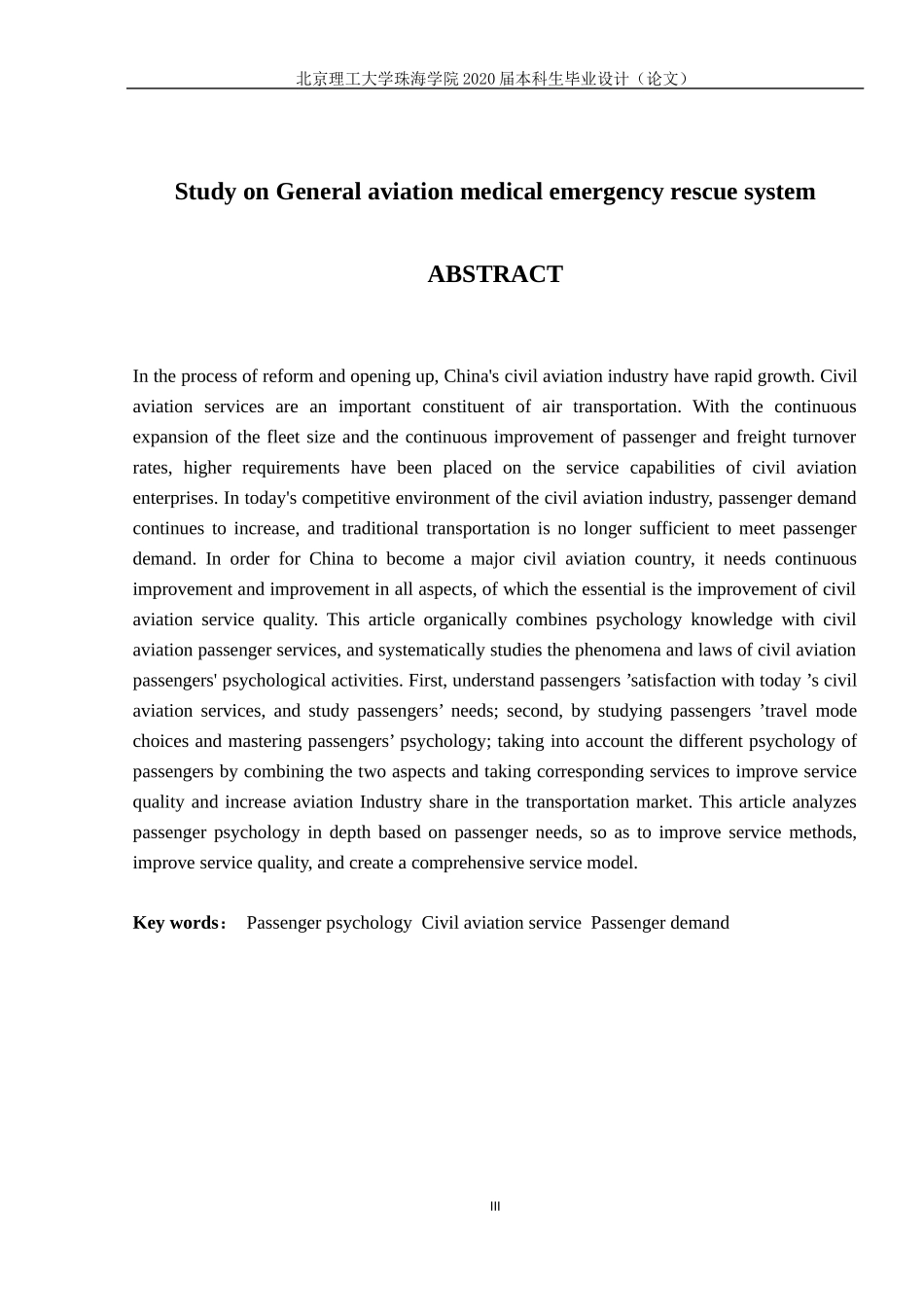 北京理工大学珠海学院 2020 届本科生毕业设计（论文）

Study on General aviation medical emergency rescue system

ABSTRACT

In the process of reform and opening up, China's civil aviation industry have rapid growth. Civil aviation services are an important constituent of air transportation. With the continuous expansion of the fleet size and the continuous improvement of passenger and freight turnover rates, higher requirements have been placed on the service capabilities of civil aviation enterprises. In today's competitive environment of the civil aviation industry, passenger demand continues to increase, and traditional transportation is no longer sufficient to meet passenger demand. In order for China to become a major civil aviation country, it needs continuous improvement and improvement in all aspects, of which the essential is the improvement of civil aviation service quality. This article organically combines psychology knowledge with civil aviation passenger services, and systematically studies the phenomena and laws of civil aviation passengers' psychological activities. First, understand passengers ’satisfaction with today ’s civil aviation services, and study passengers’ needs; second, by studying passengers ’travel mode choices and mastering passengers’ psychology; taking into account the different psychology of passengers by combining the two aspects and taking corresponding services to improve service quality and increase aviation Industry share in the transportation market. This article analyzes passenger psychology in depth based on passenger needs, so as to improve service methods, improve service quality, and create a comprehensive service model.

Key words： Passenger psychology Civil aviation service Passenger demand

III